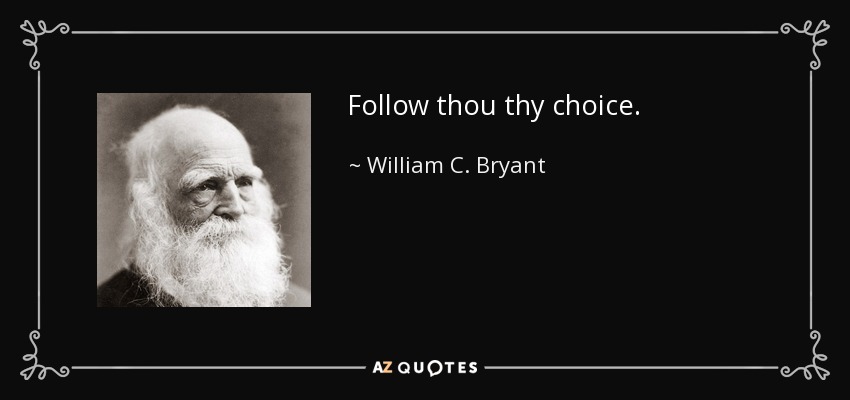 Follow thou thy choice.

~ William C. Bryant

AZ QUOTES